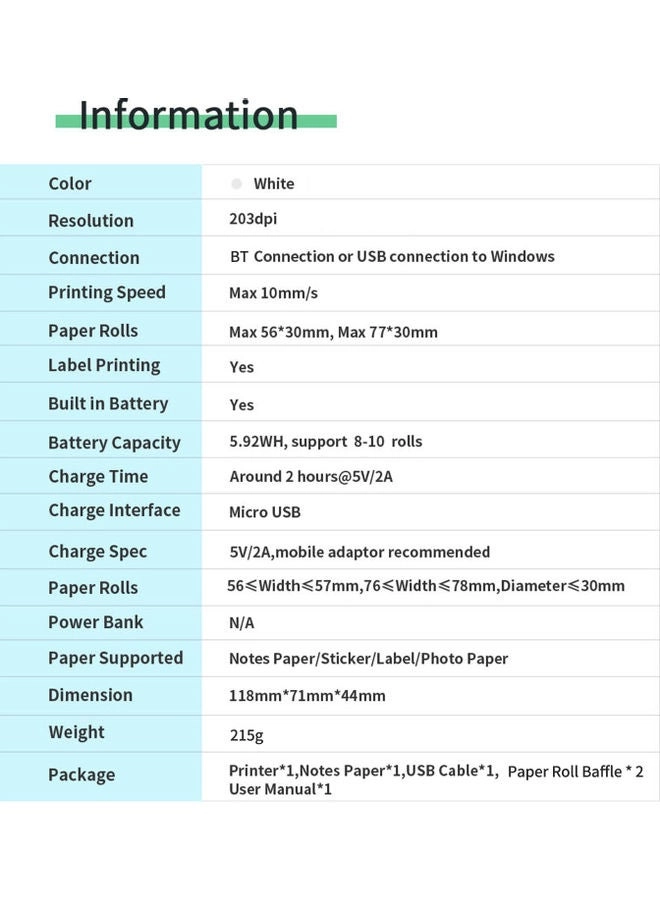 Information

| Color | White |
|---|---|
| Resolution | 203dpi |
| Connection | BT Connection or USB connection to Windows |
| Printing Speed | Max 10mm/s |
| Paper Rolls | Max 56*30mm, Max 77*30mm |
| Label Printing | Yes |
| Built in Battery | Yes |
| Battery Capacity | 5.92WH, support 8-10 rolls |
| Charge Time | Around 2 hours@5V/2A |
| Charge Interface | Micro USB |
| Charge Spec | 5V/2A,mobile adaptor recommended |
| Paper Rolls | 56≤Width≤57mm,76≤Width≤78mm,Diameter≤30mm |
| Power Bank | N/A |
| Paper Supported | Notes Paper/Sticker/Label/Photo Paper |
| Dimension | 118mm*71mm*44mm |
| Weight | 215g |
| Package | Printer*1,Notes Paper*1,USB Cable*1, Paper Roll Baffle * 2 User Manual*1 |